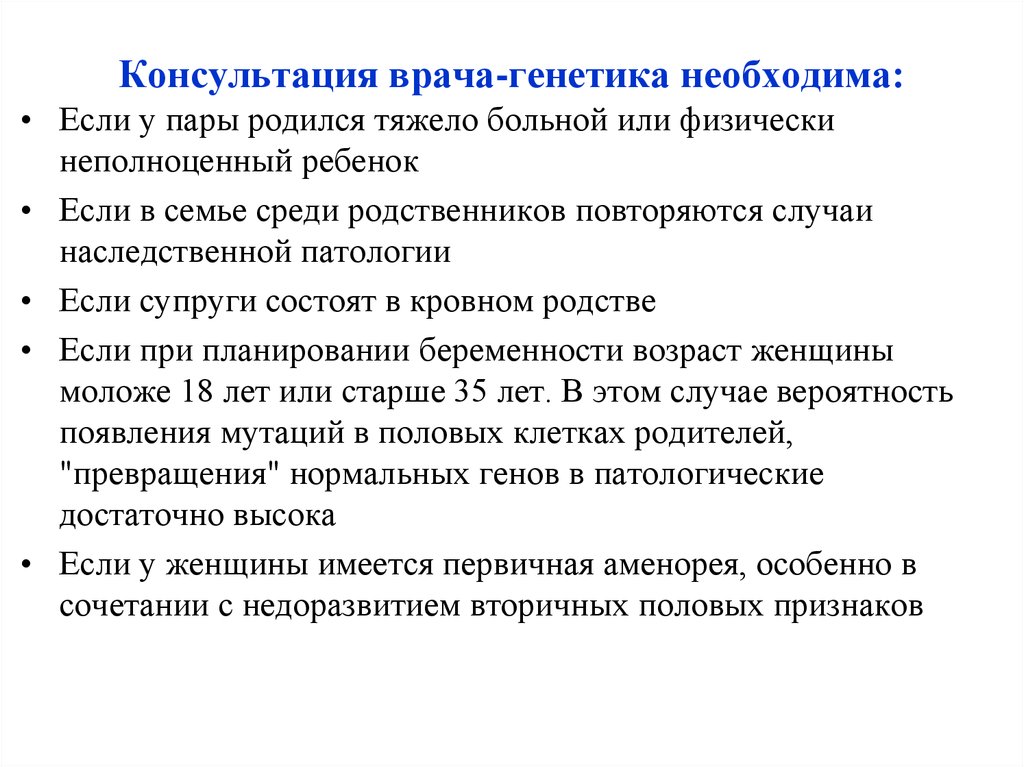 Консультация врача-генетика необходима:

• Если у пары родился тяжело больной или физически неполноценный ребенок

• Если в семье среди родственников повторяются случаи наследственной патологии

• Если супруги состоят в кровном родстве

• Если при планировании беременности возраст женщины моложе 18 лет или старше 35 лет. В этом случае вероятность появления мутаций в половых клетках родителей, "превращения" нормальных генов в патологические достаточно высока

• Если у женщины имеется первичная аменорея, особенно в сочетании с недоразвитием вторичных половых признаков